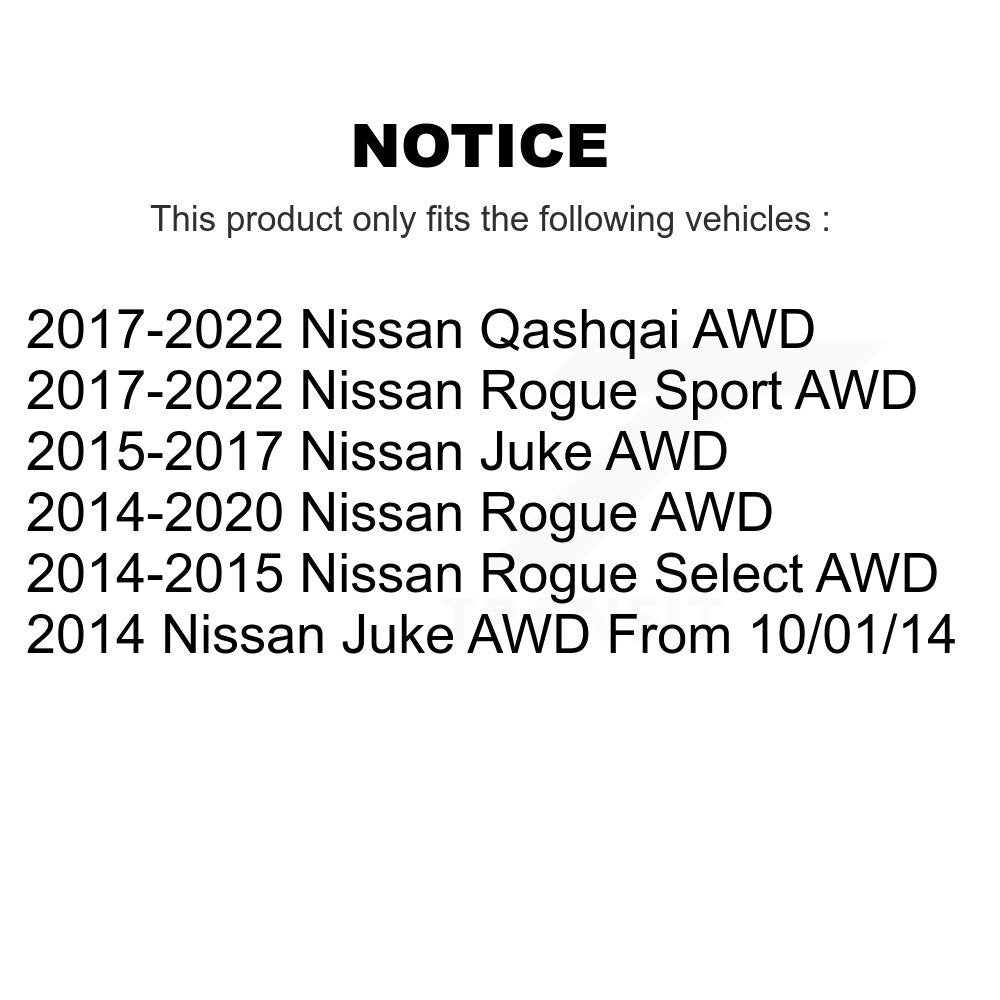 NOTICE

This product only fits the following vehicles :

2017-2022 Nissan Qashqai AWD
2017-2022 Nissan Rogue Sport AWD
2015-2017 Nissan Juke AWD
2014-2020 Nissan Rogue AWD
2014-2015 Nissan Rogue Select AWD
2014 Nissan Juke AWD From 10/01/14